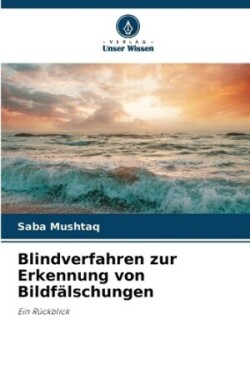 - VERLAG -
Unser Wissen

Saba Mushtaq

Blindverfahren zur Erkennung von Bildfälschungen

Ein Rückblick